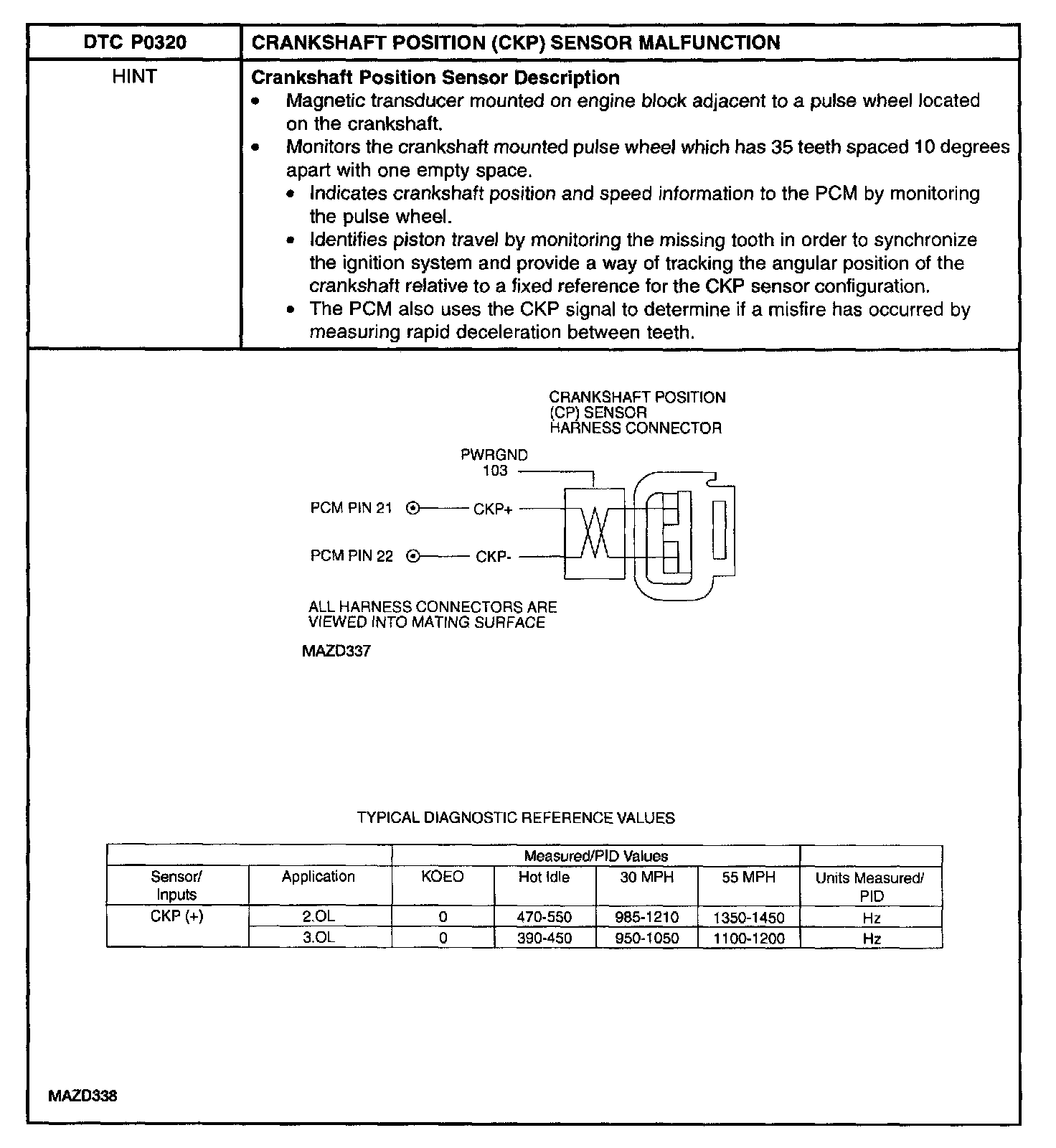 | DTC P0320 | CRANKSHAFT POSITION (CKP) SENSOR MALFUNCTION |
|---|---|
| HINT | **Crankshaft Position Sensor Description** • Magnetic transducer mounted on engine block adjacent to a pulse wheel located on the crankshaft. • Monitors the crankshaft mounted pulse wheel which has 35 teeth spaced 10 degrees apart with one empty space. • Indicates crankshaft position and speed information to the PCM by monitoring the pulse wheel. • Identifies piston travel by monitoring the missing tooth in order to synchronize the ignition system and provide a way of tracking the angular position of the crankshaft relative to a fixed reference for the CKP sensor configuration. • The PCM also uses the CKP signal to determine if a misfire has occurred by measuring rapid deceleration between teeth. |

CRANKSHAFT POSITION (CP) SENSOR HARNESS CONNECTOR

PWRGND 103

PCM PIN 21 CKP+

PCM PIN 22 CKP-

ALL HARNESS CONNECTORS ARE VIEWED INTO MATING SURFACE

MAZD337

TYPICAL DIAGNOSTIC REFERENCE VALUES

| | | Measured/PID Values | | | | |
|---|---|---|---|---|---|---|
| Sensor/ Inputs | Application | KOEO | Hot Idle | 30 MPH | 55 MPH | Units Measured/ PID |
| CKP (+) | 2.OL | 0 | 470-550 | 985-1210 | 1350-1450 | Hz |
| | 3.OL | 0 | 390-450 | 950-1050 | 1100-1200 | Hz |

MAZD338